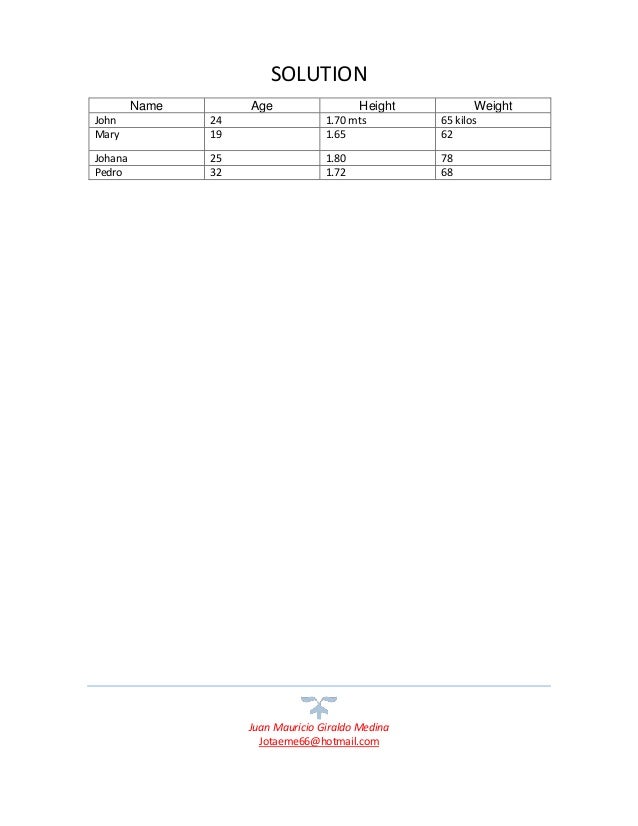 SOLUTION

| Name | Age | Height | Weight |
|---|---|---|---|
| John | 24 | 1.70 mts | 65 kilos |
| Mary | 19 | 1.65 | 62 |
| Johana | 25 | 1.80 | 78 |
| Pedro | 32 | 1.72 | 68 |

Juan Mauricio Giraldo Medina
Jotaeme66@hotmail.com